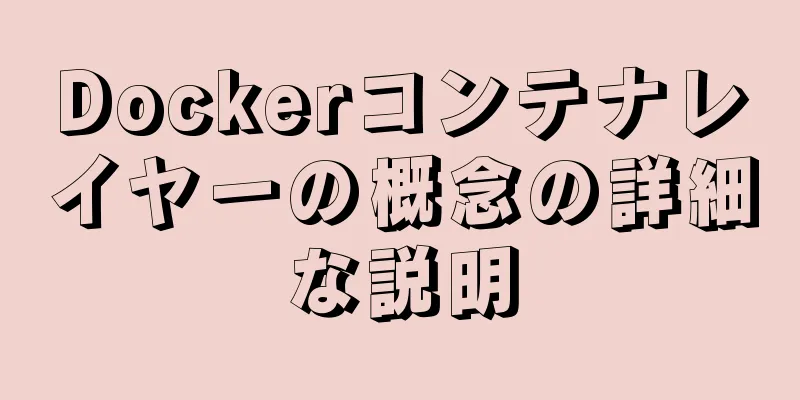 Dockerコンテナレイヤーの概念の詳細な説明